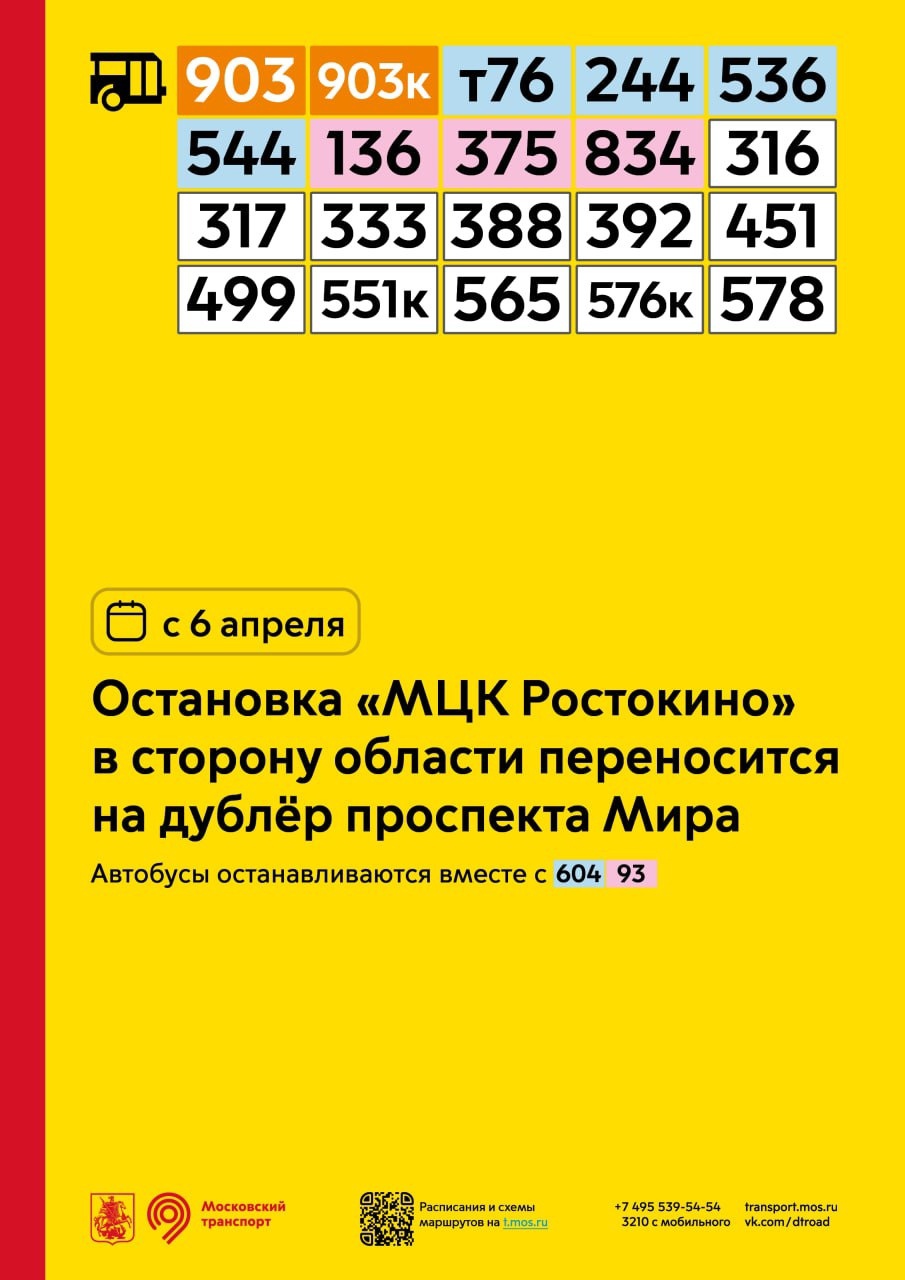 903 903к т76 244 536
544 136 375 834 316
317 333 388 392 451
499 551к 565 576к 578

с 6 апреля

Остановка «МЦК Ростокино» в сторону области переносится на дублёр проспекта Мира

Автобусы останавливаются вместе с 604 93

Московский транспорт

Расписания и схемы маршрутов на t.mos.ru

+7 495 539-54-54
3210 с мобильного

transport.mos.ru
vk.com/dtroad